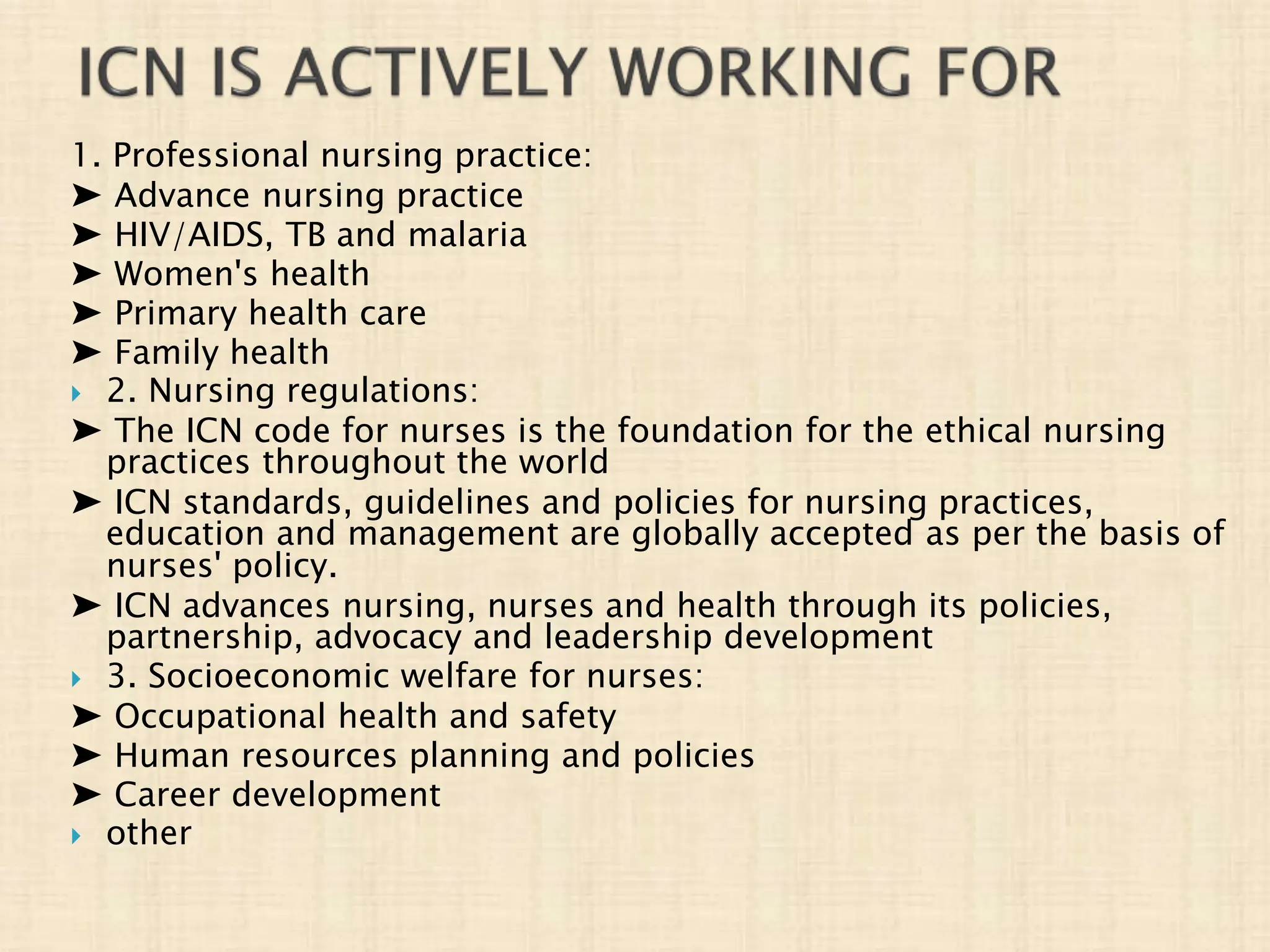 ICN IS ACTIVELY WORKING FOR

1. Professional nursing practice:
➤ Advance nursing practice
➤ HIV/AIDS, TB and malaria
➤ Women's health
➤ Primary health care
➤ Family health
2. Nursing regulations:
➤ The ICN code for nurses is the foundation for the ethical nursing practices throughout the world
➤ ICN standards, guidelines and policies for nursing practices, education and management are globally accepted as per the basis of nurses' policy.
➤ ICN advances nursing, nurses and health through its policies, partnership, advocacy and leadership development
3. Socioeconomic welfare for nurses:
➤ Occupational health and safety
➤ Human resources planning and policies
➤ Career development
other